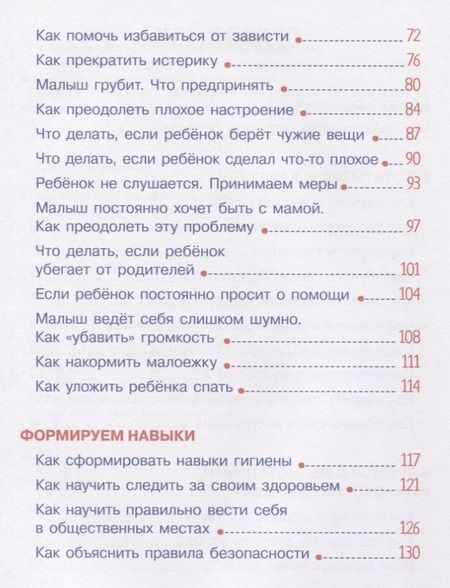 Как помочь избавиться от зависти 72
Как прекратить истерику 76
Малыш грубит. Что предпринять 80
Как преодолеть плохое настроение 84
Что делать, если ребёнок берёт чужие вещи 87
Что делать, если ребёнок сделал что-то плохое 90
Ребёнок не слушается. Принимаем меры 93
Малыш постоянно хочет быть с мамой. Как преодолеть эту проблему 97
Что делать, если ребёнок убегает от родителей 101
Если ребёнок постоянно просит о помощи 104
Малыш ведёт себя слишком шумно. Как «убавить» громкость 108
Как накормить малоежку 111
Как уложить ребёнка спать 114

ФОРМИРУЕМ НАВЫКИ
Как сформировать навыки гигиены 117
Как научить следить за своим здоровьем 121
Как научить правильно вести себя в общественных местах 126
Как объяснить правила безопасности 130